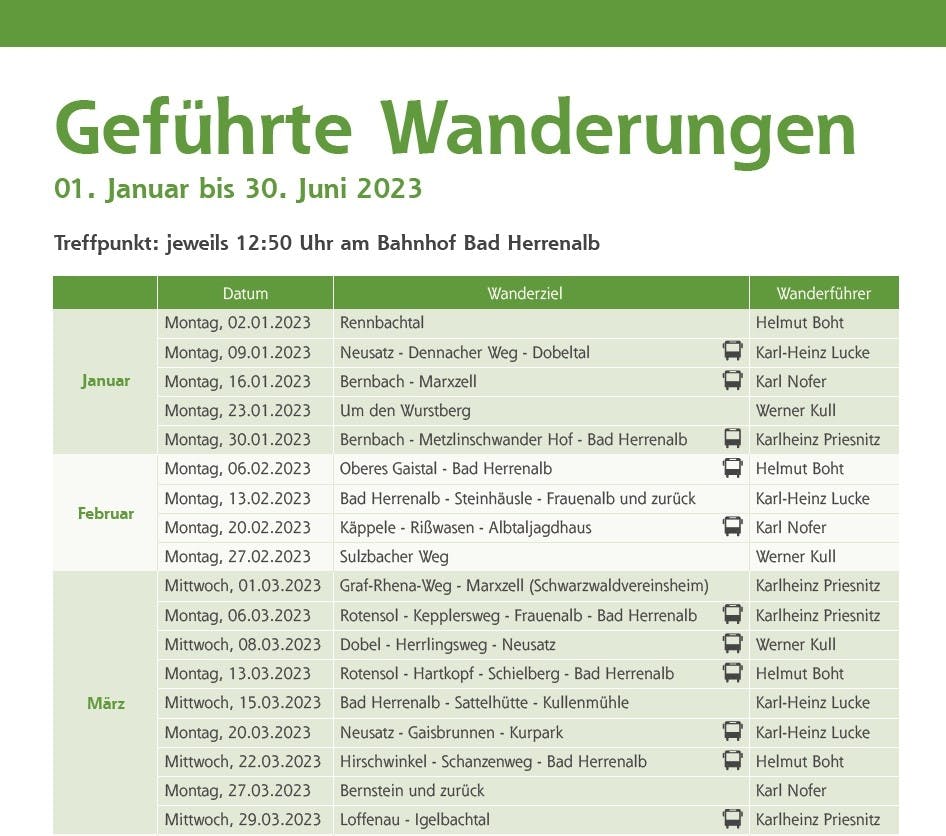 Geführte Wanderungen

01. Januar bis 30. Juni 2023

Treffpunkt: jeweils 12:50 Uhr am Bahnhof Bad Herrenalb

| | Datum | Wanderziel | Wanderführer |
|---|---|---|---|
| Januar | Montag, 02.01.2023 | Rennbachtal | Helmut Boht |
| | Montag, 09.01.2023 | Neusatz - Dennacher Weg - Dobeltal | Karl-Heinz Lucke |
| | Montag, 16.01.2023 | Bernbach - Marxzell | Karl Nofer |
| | Montag, 23.01.2023 | Um den Wurstberg | Werner Kull |
| | Montag, 30.01.2023 | Bernbach - Metzlinschwander Hof - Bad Herrenalb | Karlheinz Priesnitz |
| Februar | Montag, 06.02.2023 | Oberes Gaistal - Bad Herrenalb | Helmut Boht |
| | Montag, 13.02.2023 | Bad Herrenalb - Steinhäusle - Frauenalb und zurück | Karl-Heinz Lucke |
| | Montag, 20.02.2023 | Käppele - Rißwasen - Albtaljagdhaus | Karl Nofer |
| | Montag, 27.02.2023 | Sulzbacher Weg | Werner Kull |
| März | Mittwoch, 01.03.2023 | Graf-Rhena-Weg - Marxzell (Schwarzwaldvereinsheim) | Karlheinz Priesnitz |
| | Montag, 06.03.2023 | Rotensol - Kepplersweg - Frauenalb - Bad Herrenalb | Karlheinz Priesnitz |
| | Mittwoch, 08.03.2023 | Dobel - Herrlingsweg - Neusatz | Werner Kull |
| | Montag, 13.03.2023 | Rotensol - Hartkopf - Schielberg - Bad Herrenalb | Helmut Boht |
| | Mittwoch, 15.03.2023 | Bad Herrenalb - Sattelhütte - Kullenmühle | Karl-Heinz Lucke |
| | Montag, 20.03.2023 | Neusatz - Gaisbrunnen - Kurpark | Karl-Heinz Lucke |
| | Mittwoch, 22.03.2023 | Hirschwinkel - Schanzenweg - Bad Herrenalb | Helmut Boht |
| | Montag, 27.03.2023 | Bernstein und zurück | Karl Nofer |
| | Mittwoch, 29.03.2023 | Loffenau - Igelbachtal | Karlheinz Priesnitz |